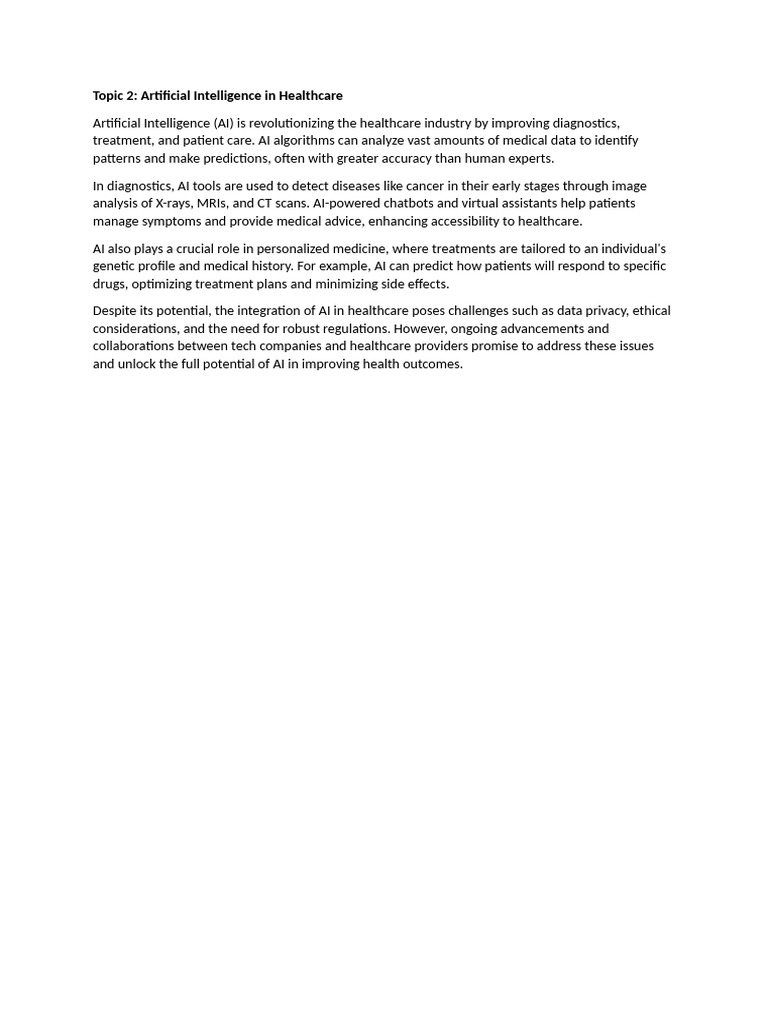 Topic 2: Artificial Intelligence in Healthcare

Artificial Intelligence (AI) is revolutionizing the healthcare industry by improving diagnostics, treatment, and patient care. AI algorithms can analyze vast amounts of medical data to identify patterns and make predictions, often with greater accuracy than human experts.

In diagnostics, AI tools are used to detect diseases like cancer in their early stages through image analysis of X-rays, MRIs, and CT scans. AI-powered chatbots and virtual assistants help patients manage symptoms and provide medical advice, enhancing accessibility to healthcare.

AI also plays a crucial role in personalized medicine, where treatments are tailored to an individual's genetic profile and medical history. For example, AI can predict how patients will respond to specific drugs, optimizing treatment plans and minimizing side effects.

Despite its potential, the integration of AI in healthcare poses challenges such as data privacy, ethical considerations, and the need for robust regulations. However, ongoing advancements and collaborations between tech companies and healthcare providers promise to address these issues and unlock the full potential of AI in improving health outcomes.